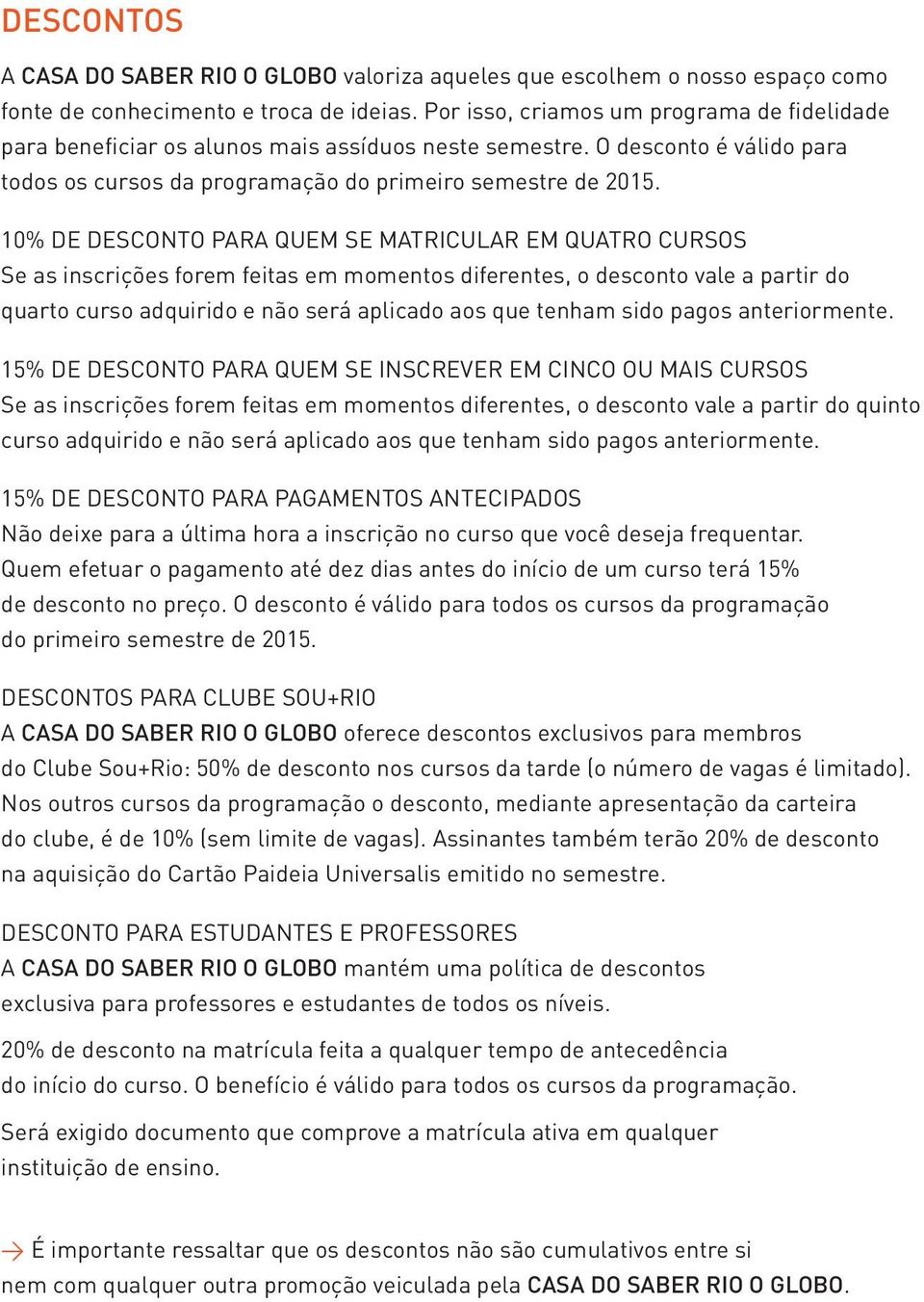 DESCONTOS

A CASA DO SABER RIO O GLOBO valoriza aqueles que escolhem o nosso espaço como fonte de conhecimento e troca de ideias. Por isso, criamos um programa de fidelidade para beneficiar os alunos mais assíduos neste semestre. O desconto é válido para todos os cursos da programação do primeiro semestre de 2015.

10% DE DESCONTO PARA QUEM SE MATRICULAR EM QUATRO CURSOS
Se as inscrições forem feitas em momentos diferentes, o desconto vale a partir do quarto curso adquirido e não será aplicado aos que tenham sido pagos anteriormente.

15% DE DESCONTO PARA QUEM SE INSCREVER EM CINCO OU MAIS CURSOS
Se as inscrições forem feitas em momentos diferentes, o desconto vale a partir do quinto curso adquirido e não será aplicado aos que tenham sido pagos anteriormente.

15% DE DESCONTO PARA PAGAMENTOS ANTECIPADOS
Não deixe para a última hora a inscrição no curso que você deseja frequentar. Quem efetuar o pagamento até dez dias antes do início de um curso terá 15% de desconto no preço. O desconto é válido para todos os cursos da programação do primeiro semestre de 2015.

DESCONTOS PARA CLUBE SOU+RIO
A CASA DO SABER RIO O GLOBO oferece descontos exclusivos para membros do Clube Sou+Rio: 50% de desconto nos cursos da tarde (o número de vagas é limitado). Nos outros cursos da programação o desconto, mediante apresentação da carteira do clube, é de 10% (sem limite de vagas). Assinantes também terão 20% de desconto na aquisição do Cartão Paideia Universalis emitido no semestre.

DESCONTO PARA ESTUDANTES E PROFESSORES
A CASA DO SABER RIO O GLOBO mantém uma política de descontos exclusiva para professores e estudantes de todos os níveis.

20% de desconto na matrícula feita a qualquer tempo de antecedência do início do curso. O benefício é válido para todos os cursos da programação.

Será exigido documento que comprove a matrícula ativa em qualquer instituição de ensino.

→ É importante ressaltar que os descontos não são cumulativos entre si nem com qualquer outra promoção veiculada pela CASA DO SABER RIO O GLOBO.